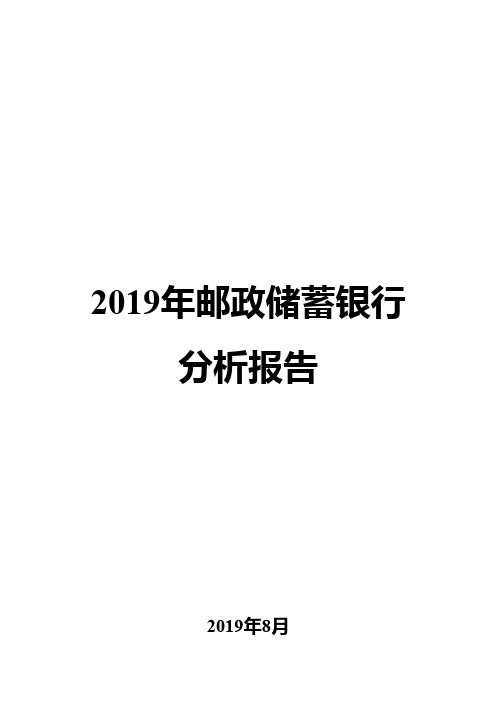 2019年邮政储蓄银行
分析报告

2019年8月